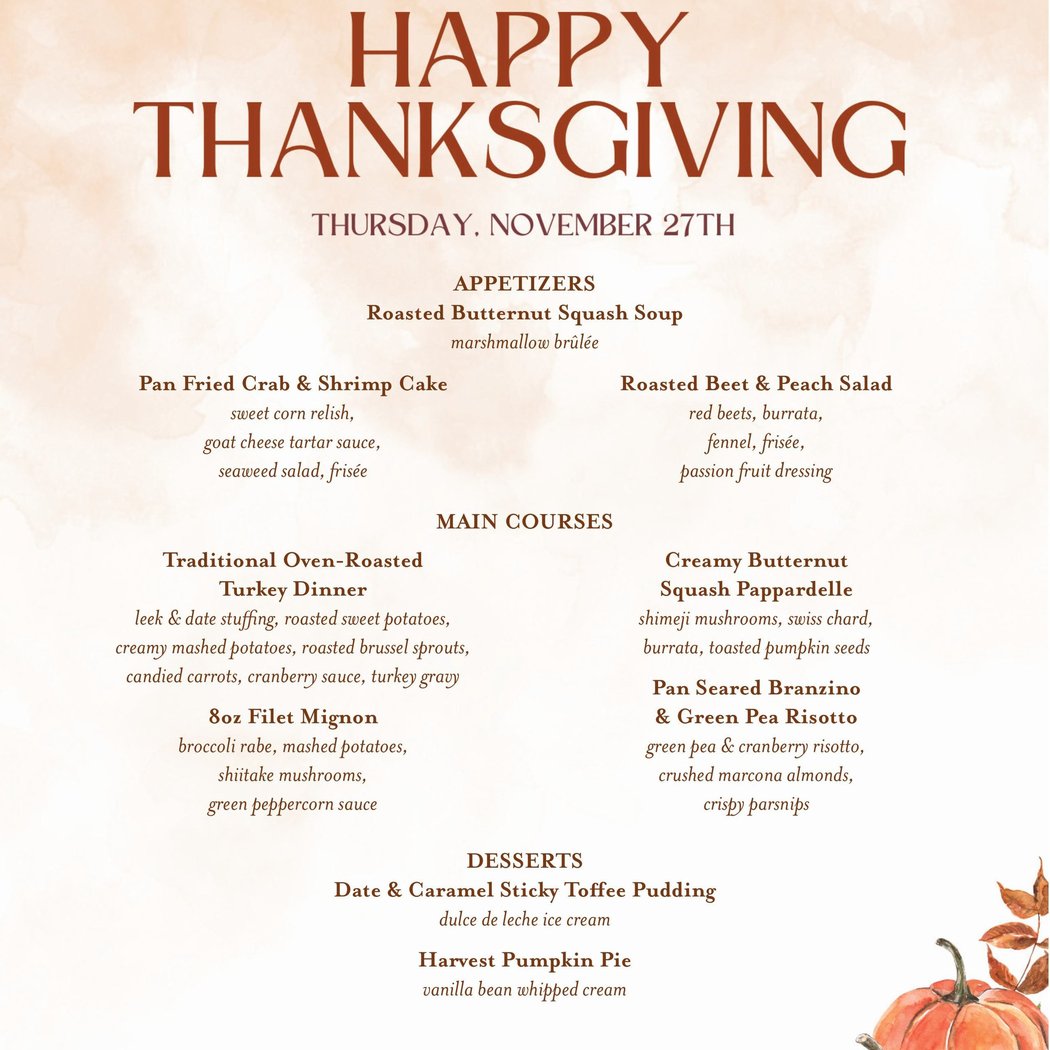 HAPPY THANKSGIVING

THURSDAY, NOVEMBER 27TH

APPETIZERS

Roasted Butternut Squash Soup
marshmallow brûlée

Pan Fried Crab & Shrimp Cake
sweet corn relish, goat cheese tartar sauce, seaweed salad, frisée

Roasted Beet & Peach Salad
red beets, burrata, fennel, frisée, passion fruit dressing

MAIN COURSES

Traditional Oven-Roasted Turkey Dinner
leek & date stuffing, roasted sweet potatoes, creamy mashed potatoes, roasted brussel sprouts, candied carrots, cranberry sauce, turkey gravy

8oz Filet Mignon
broccoli rabe, mashed potatoes, shiitake mushrooms, green peppercorn sauce

Creamy Butternut Squash Pappardelle
shimeji mushrooms, swiss chard, burrata, toasted pumpkin seeds

Pan Seared Branzino & Green Pea Risotto
green pea & cranberry risotto, crushed marcona almonds, crispy parsnips

DESSERTS

Date & Caramel Sticky Toffee Pudding
dulce de leche ice cream

Harvest Pumpkin Pie
vanilla bean whipped cream